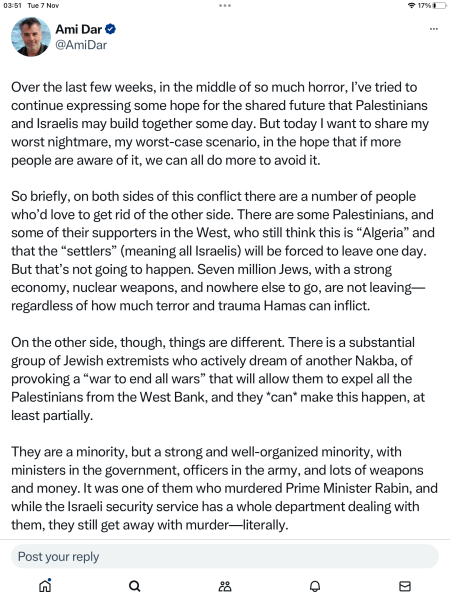 03:51 Tue 7 Nov

17%

Ami Dar
@AmiDar

Over the last few weeks, in the middle of so much horror, I've tried to continue expressing some hope for the shared future that Palestinians and Israelis may build together some day. But today I want to share my worst nightmare, my worst-case scenario, in the hope that if more people are aware of it, we can all do more to avoid it.

So briefly, on both sides of this conflict there are a number of people who'd love to get rid of the other side. There are some Palestinians, and some of their supporters in the West, who still think this is "Algeria" and that the "settlers" (meaning all Israelis) will be forced to leave one day. But that's not going to happen. Seven million Jews, with a strong economy, nuclear weapons, and nowhere else to go, are not leaving—regardless of how much terror and trauma Hamas can inflict.

On the other side, though, things are different. There is a substantial group of Jewish extremists who actively dream of another Nakba, of provoking a "war to end all wars" that will allow them to expel all the Palestinians from the West Bank, and they *can* make this happen, at least partially.

They are a minority, but a strong and well-organized minority, with ministers in the government, officers in the army, and lots of weapons and money. It was one of them who murdered Prime Minister Rabin, and while the Israeli security service has a whole department dealing with them, they still get away with murder—literally.

Post your reply